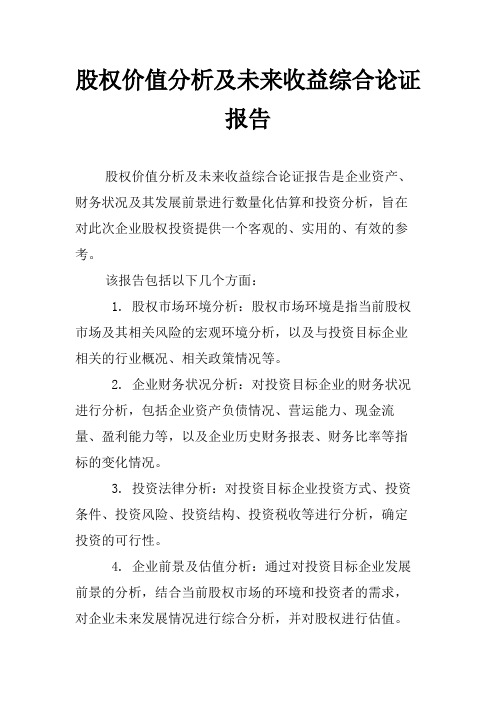 股权价值分析及未来收益综合论证报告

股权价值分析及未来收益综合论证报告是企业资产、财务状况及其发展前景进行数量化估算和投资分析，旨在对此次企业股权投资提供一个客观的、实用的、有效的参考。

该报告包括以下几个方面：

1. 股权市场环境分析：股权市场环境是指当前股权市场及其相关风险的宏观环境分析，以及与投资目标企业相关的行业概况、相关政策情况等。

2. 企业财务状况分析：对投资目标企业的财务状况进行分析，包括企业资产负债情况、营运能力、现金流量、盈利能力等，以及企业历史财务报表、财务比率等指标的变化情况。

3. 投资法律分析：对投资目标企业投资方式、投资条件、投资风险、投资结构、投资税收等进行分析，确定投资的可行性。

4. 企业前景及估值分析：通过对投资目标企业发展前景的分析，结合当前股权市场的环境和投资者的需求，对企业未来发展情况进行综合分析，并对股权进行估值。